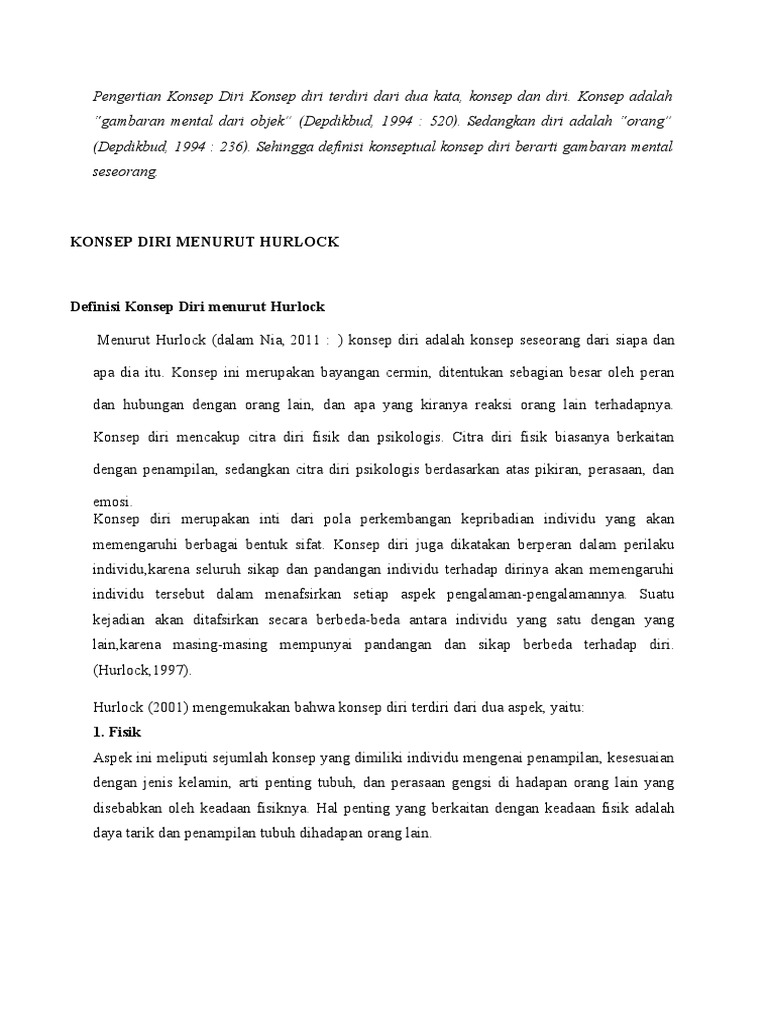 Pengertian Konsep Diri Konsep diri terdiri dari dua kata, konsep dan diri. Konsep adalah "gambaran mental dari objek" (Depdikbud, 1994 : 520). Sedangkan diri adalah "orang" (Depdikbud, 1994 : 236). Sehingga definisi konseptual konsep diri berarti gambaran mental seseorang.

KONSEP DIRI MENURUT HURLOCK

Definisi Konsep Diri menurut Hurlock

Menurut Hurlock (dalam Nia, 2011 : ) konsep diri adalah konsep seseorang dari siapa dan apa dia itu. Konsep ini merupakan bayangan cermin, ditentukan sebagian besar oleh peran dan hubungan dengan orang lain, dan apa yang kiranya reaksi orang lain terhadapnya. Konsep diri mencakup citra diri fisik dan psikologis. Citra diri fisik biasanya berkaitan dengan penampilan, sedangkan citra diri psikologis berdasarkan atas pikiran, perasaan, dan emosi.

Konsep diri merupakan inti dari pola perkembangan kepribadian individu yang akan memengaruhi berbagai bentuk sifat. Konsep diri juga dikatakan berperan dalam perilaku individu,karena seluruh sikap dan pandangan individu terhadap dirinya akan memengaruhi individu tersebut dalam menafsirkan setiap aspek pengalaman-pengalamannya. Suatu kejadian akan ditafsirkan secara berbeda-beda antara individu yang satu dengan yang lain,karena masing-masing mempunyai pandangan dan sikap berbeda terhadap diri. (Hurlock,1997).

Hurlock (2001) mengemukakan bahwa konsep diri terdiri dari dua aspek, yaitu:

1. Fisik

Aspek ini meliputi sejumlah konsep yang dimiliki individu mengenai penampilan, kesesuaian dengan jenis kelamin, arti penting tubuh, dan perasaan gengsi di hadapan orang lain yang disebabkan oleh keadaan fisiknya. Hal penting yang berkaitan dengan keadaan fisik adalah daya tarik dan penampilan tubuh dihadapan orang lain.